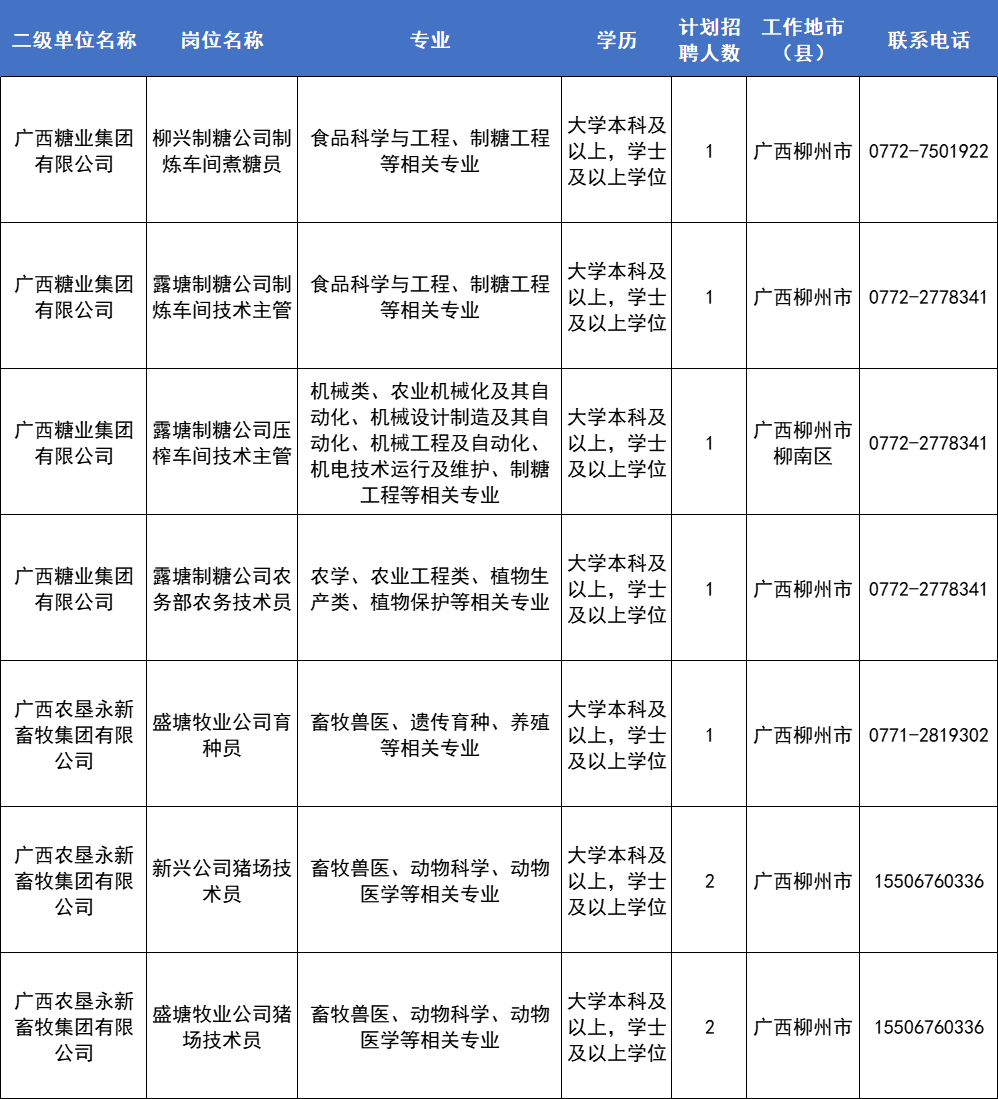 | 二级单位名称 | 岗位名称 | 专业 | 学历 | 计划招聘人数 | 工作地市（县） | 联系电话 |
|---|---|---|---|---|---|---|
| 广西糖业集团有限公司 | 柳兴制糖公司制炼车间煮糖员 | 食品科学与工程、制糖工程等相关专业 | 大学本科及以上，学士及以上学位 | 1 | 广西柳州市 | 0772-7501922 |
| 广西糖业集团有限公司 | 露塘制糖公司制炼车间技术主管 | 食品科学与工程、制糖工程等相关专业 | 大学本科及以上，学士及以上学位 | 1 | 广西柳州市 | 0772-2778341 |
| 广西糖业集团有限公司 | 露塘制糖公司压榨车间技术主管 | 机械类、农业机械化及其自动化、机械设计制造及其自动化、机械工程及自动化、机电技术运行及维护、制糖工程等相关专业 | 大学本科及以上，学士及以上学位 | 1 | 广西柳州市柳南区 | 0772-2778341 |
| 广西糖业集团有限公司 | 露塘制糖公司农务部农务技术员 | 农学、农业工程类、植物生产类、植物保护等相关专业 | 大学本科及以上，学士及以上学位 | 1 | 广西柳州市 | 0772-2778341 |
| 广西农垦永新畜牧集团有限公司 | 盛塘牧业公司育种员 | 畜牧兽医、遗传育种、养殖等相关专业 | 大学本科及以上，学士及以上学位 | 1 | 广西柳州市 | 0771-2819302 |
| 广西农垦永新畜牧集团有限公司 | 新兴公司猪场技术员 | 畜牧兽医、动物科学、动物医学等相关专业 | 大学本科及以上，学士及以上学位 | 2 | 广西柳州市 | 15506760336 |
| 广西农垦永新畜牧集团有限公司 | 盛塘牧业公司猪场技术员 | 畜牧兽医、动物科学、动物医学等相关专业 | 大学本科及以上，学士及以上学位 | 2 | 广西柳州市 | 15506760336 |